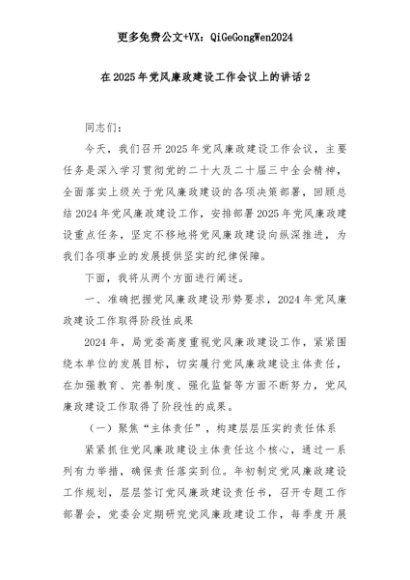 更多免费公文+VX：QiGeGongWen2024

在2025年党风廉政建设工作会议上的讲话2

同志们：

今天，我们召开2025年党风廉政建设工作会议，主要任务是深入学习贯彻党的二十大及二十届三中全会精神，全面落实上级关于党风廉政建设的各项决策部署，回顾总结2024年党风廉政建设工作，安排部署2025年党风廉政建设重点任务，坚定不移地将党风廉政建设向纵深推进，为我们各项事业的发展提供坚实的纪律保障。

下面，我将从两个方面进行阐述。

一、准确把握党风廉政建设形势要求，2024年党风廉政建设工作取得阶段性成果

2024年，局党委高度重视党风廉政建设工作，紧紧围绕本单位的发展目标，切实履行党风廉政建设主体责任，在加强教育、完善制度、强化监督等方面不断努力，党风廉政建设工作取得了阶段性的成果。

（一）聚焦“主体责任”，构建层层压实的责任体系

紧紧抓住党风廉政建设主体责任这个核心，通过一系列有力举措，确保责任落实到位。年初制定党风廉政建设工作规划，层层签订党风廉政建设责任书，召开专题工作部署会，党委会定期研究党风廉政建设工作，每季度开展